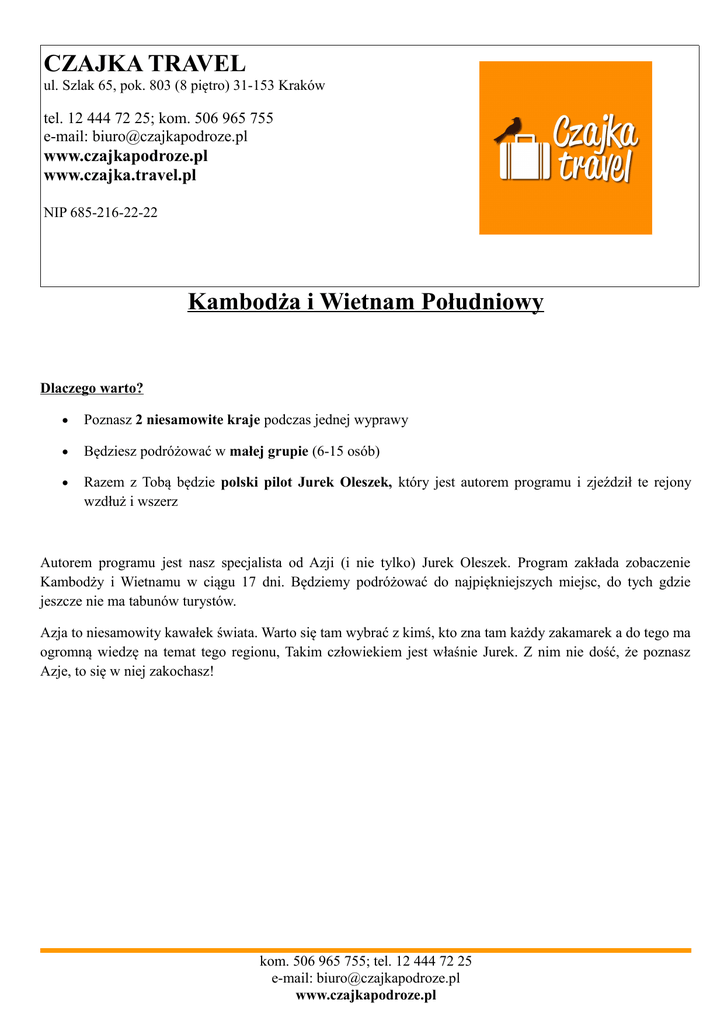 CZAJKA TRAVEL
ul. Szlak 65, pok. 803 (8 piętro) 31-153 Kraków

tel. 12 444 72 25; kom. 506 965 755
e-mail: biuro@czajkapodroze.pl
www.czajkapodroze.pl
www.czajka.travel.pl

NIP 685-216-22-22

Czajka travel

Kambodża i Wietnam Południowy

Dlaczego warto?

• Poznasz 2 niesamowite kraje podczas jednej wyprawy
• Będziesz podróżować w małej grupie (6-15 osób)
• Razem z Tobą będzie polski pilot Jurek Oleszek, który jest autorem programu i zjeździł te rejony wzdłuż i wszerz

Autorem programu jest nasz specjalista od Azji (i nie tylko) Jurek Oleszek. Program zakłada zobaczenie Kambodży i Wietnamu w ciągu 17 dni. Będziemy podróżować do najpiękniejszych miejsc, do tych gdzie jeszcze nie ma tabunów turystów.

Azja to niesamowity kawałek świata. Warto się tam wybrać z kimś, kto zna tam każdy zakamarek a do tego ma ogromną wiedzę na temat tego regionu, Takim człowiekiem jest właśnie Jurek. Z nim nie dość, że poznasz Azje, to się w niej zakochasz!

kom. 506 965 755; tel. 12 444 72 25
e-mail: biuro@czajkapodroze.pl
www.czajkapodroze.pl